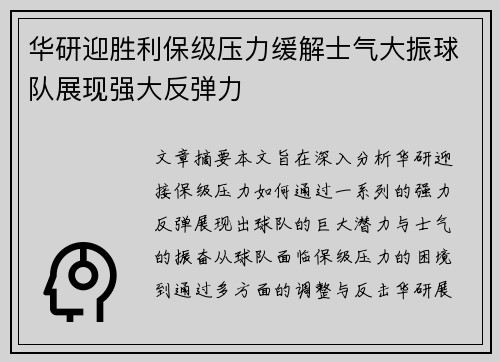 华研迎胜利保级压力缓解士气大振球队展现强大反弹力

文章摘要本文旨在深入分析华研迎接保级压力如何通过一系列的强力反弹展现出球队的巨大潜力与士气的振奋从球队面临保级压力的困境到通过多方面的调整与反击华研展